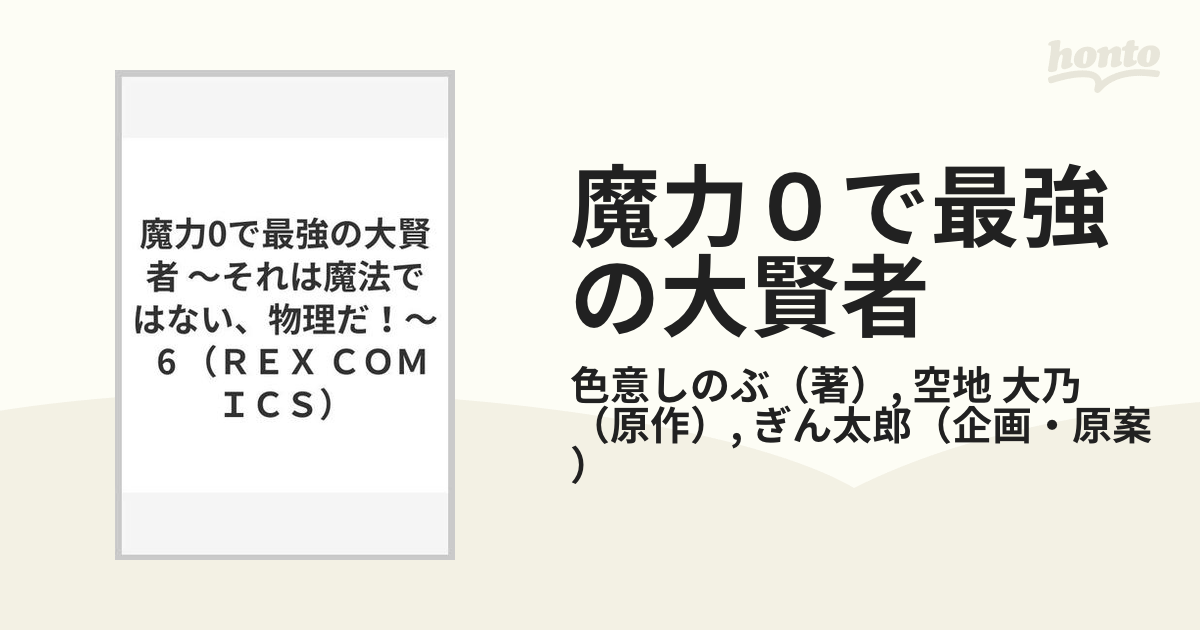 honto

魔力0で最強の大賢者 〜それは魔法ではない、物理だ！〜 6（ＲＥＸ ＣＯＭＩＣＳ）

魔力０で最強の大賢者

色意しのぶ（著）, 空地 大乃（原作）, ぎん太郎（企画・原案）